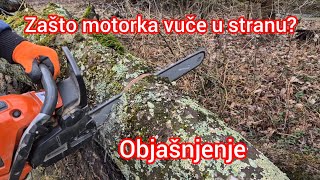 Zašto motorka vuče u stranu?

Objašnjenje